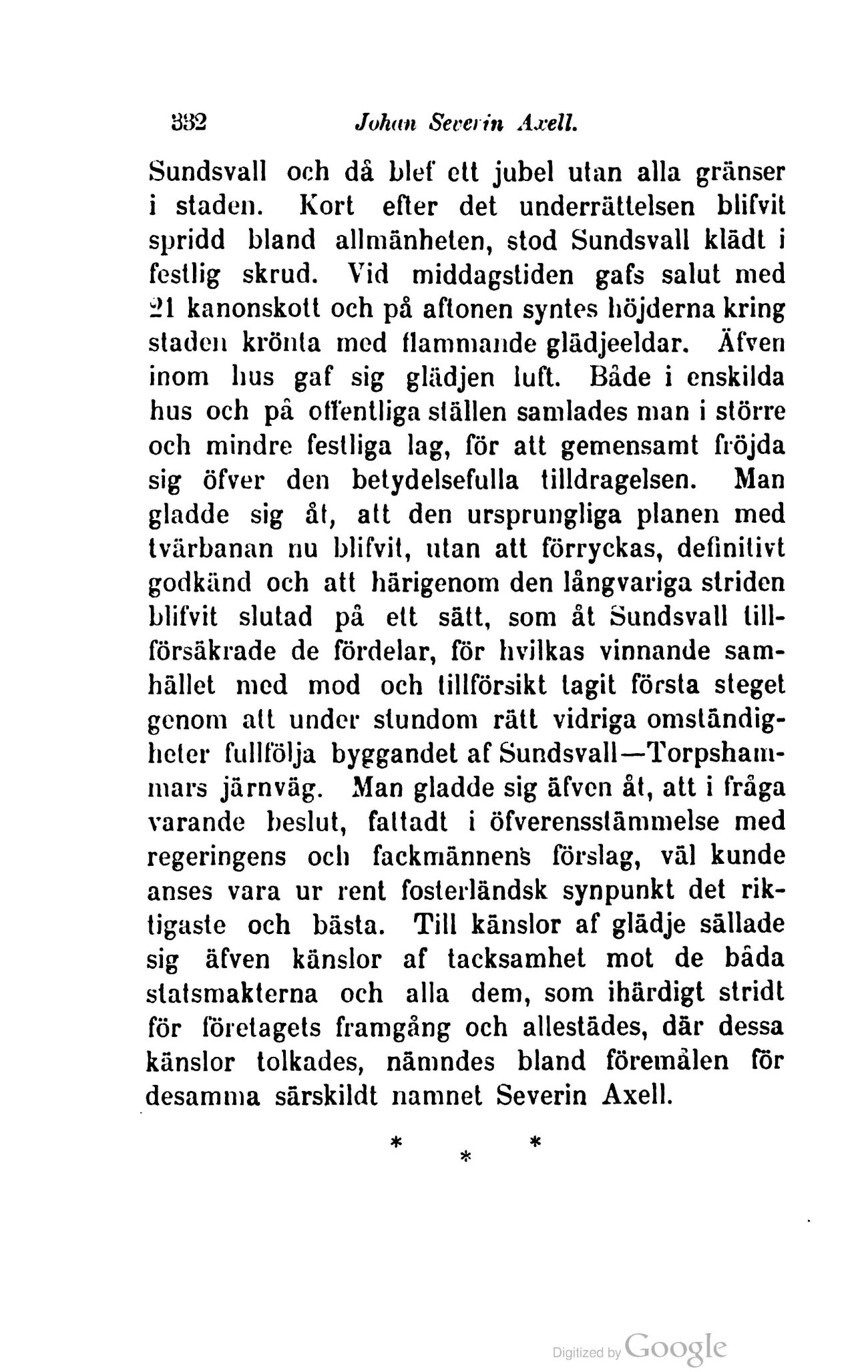 332 Johan Severin Axell.

Sundsvall och då blef ett jubel utan alla gränser i staden. Kort efter det underrättelsen blifvit spridd bland allmänheten, stod Sundsvall klädt i festlig skrud. Vid middagstiden gafs salut med 21 kanonskott och på aftonen syntes höjderna kring staden krönta med flammande glädjeeldar. Äfven inom hus gaf sig glädjen luft. Både i enskilda hus och på offentliga ställen samlades man i större och mindre festliga lag, för att gemensamt fröjda sig öfver den betydelsefulla tilldragelsen. Man gladde sig åt, att den ursprungliga planen med tvärbanan nu blifvit, utan att förryckas, definitivt godkänd och att härigenom den långvariga striden blifvit slutad på ett sätt, som åt Sundsvall tillförsäkrade de fördelar, för hvilkas vinnande samhället med mod och tillförsikt tagit första steget genom att under stundom rätt vidriga omständigheter fullfölja byggandet af Sundsvall—Torpshammars järnväg. Man gladde sig äfven åt, att i fråga varande beslut, fattadt i öfverensstämmelse med regeringens och fackmännens förslag, väl kunde anses vara ur rent fosterländsk synpunkt det riktigaste och bästa. Till känslor af glädje sällade sig äfven känslor af tacksamhet mot de båda statsmakterna och alla dem, som ihärdigt stridt för företagets framgång och allestädes, där dessa känslor tolkades, nämndes bland föremålen för desamma särskildt namnet Severin Axell.

* * *

Digitized by Google